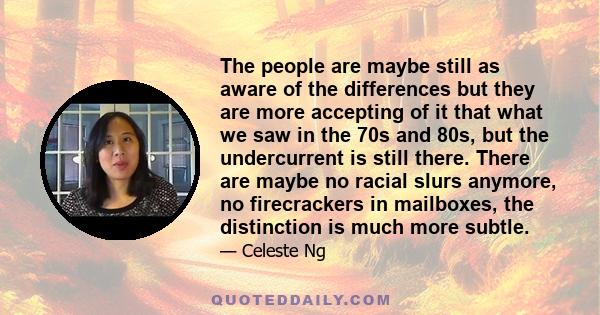 The people are maybe still as aware of the differences but they are more accepting of it that what we saw in the 70s and 80s, but the undercurrent is still there. There are maybe no racial slurs anymore, no firecrackers in mailboxes, the distinction is much more subtle.

— Celeste Ng

QUOTEDDAILY.COM